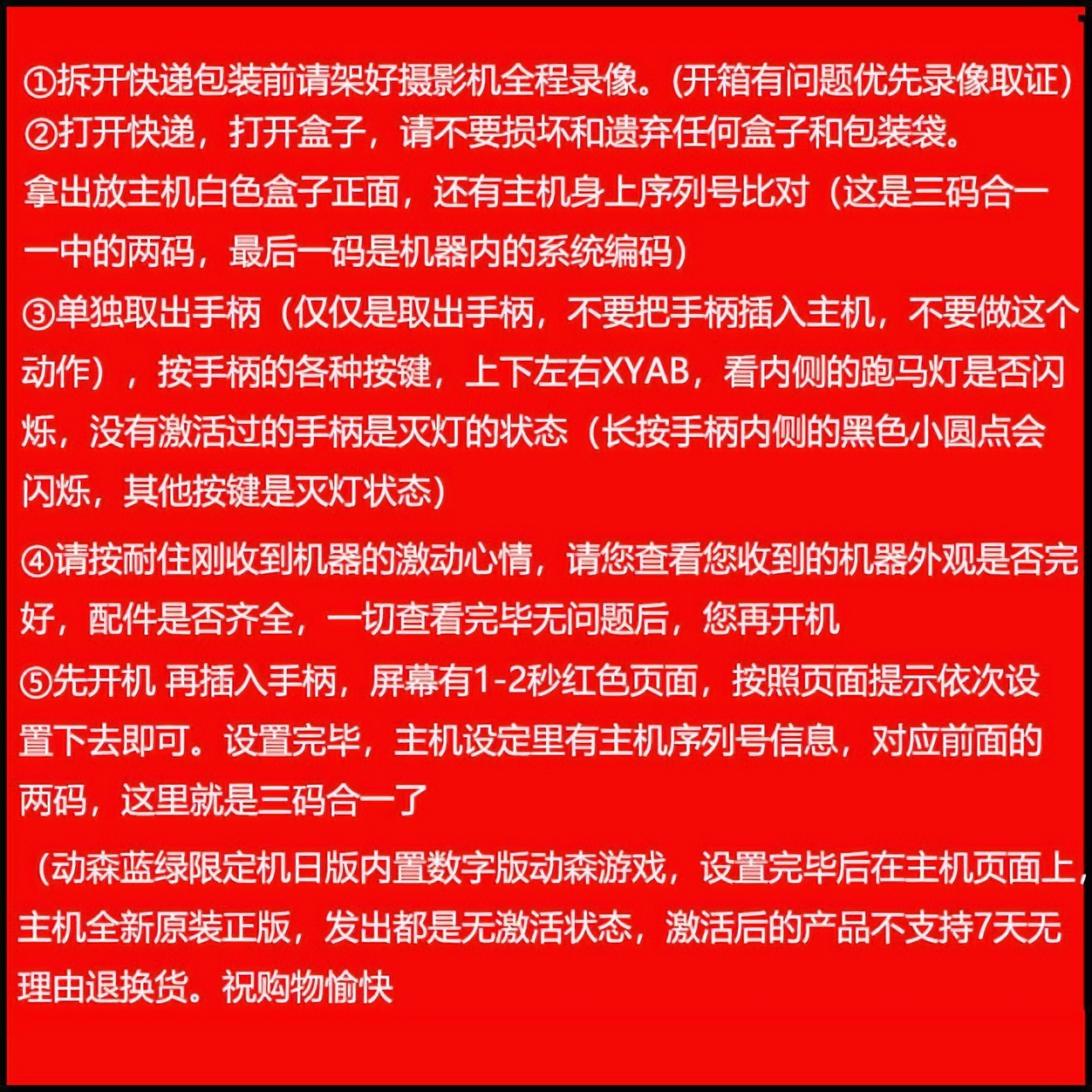 ①拆开快递包装前请架好摄影机全程录像。(开箱有问题优先录像取证)
②打开快递，打开盒子，请不要损坏和遗弃任何盒子和包装袋。
拿出放主机白色盒子正面，还有主机身上序列号比对（这是三码合一一中的两码，最后一码是机器内的系统编码）
③单独取出手柄（仅仅是取出手柄，不要把手柄插入主机，不要做这个动作），按手柄的各种按键，上下左右XYAB，看内侧的跑马灯是否闪烁，没有激活过的手柄是灭灯的状态（长按手柄内侧的黑色小圆点会闪烁，其他按键是灭灯状态）
④请按耐住刚收到机器的激动心情，请您查看您收到的机器外观是否完好，配件是否齐全，一切查看完毕无问题后，您再开机
⑤先开机 再插入手柄，屏幕有1-2秒红色页面，按照页面提示依次设置下去即可。设置完毕，主机设定里有主机序列号信息，对应前面的两码，这里就是三码合一了
（动森蓝绿限定机日版内置数字版动森游戏，设置完毕后在主机页面上，主机全新原装正版，发出都是无激活状态，激活后的产品不支持7天无理由退换货。祝购物愉快